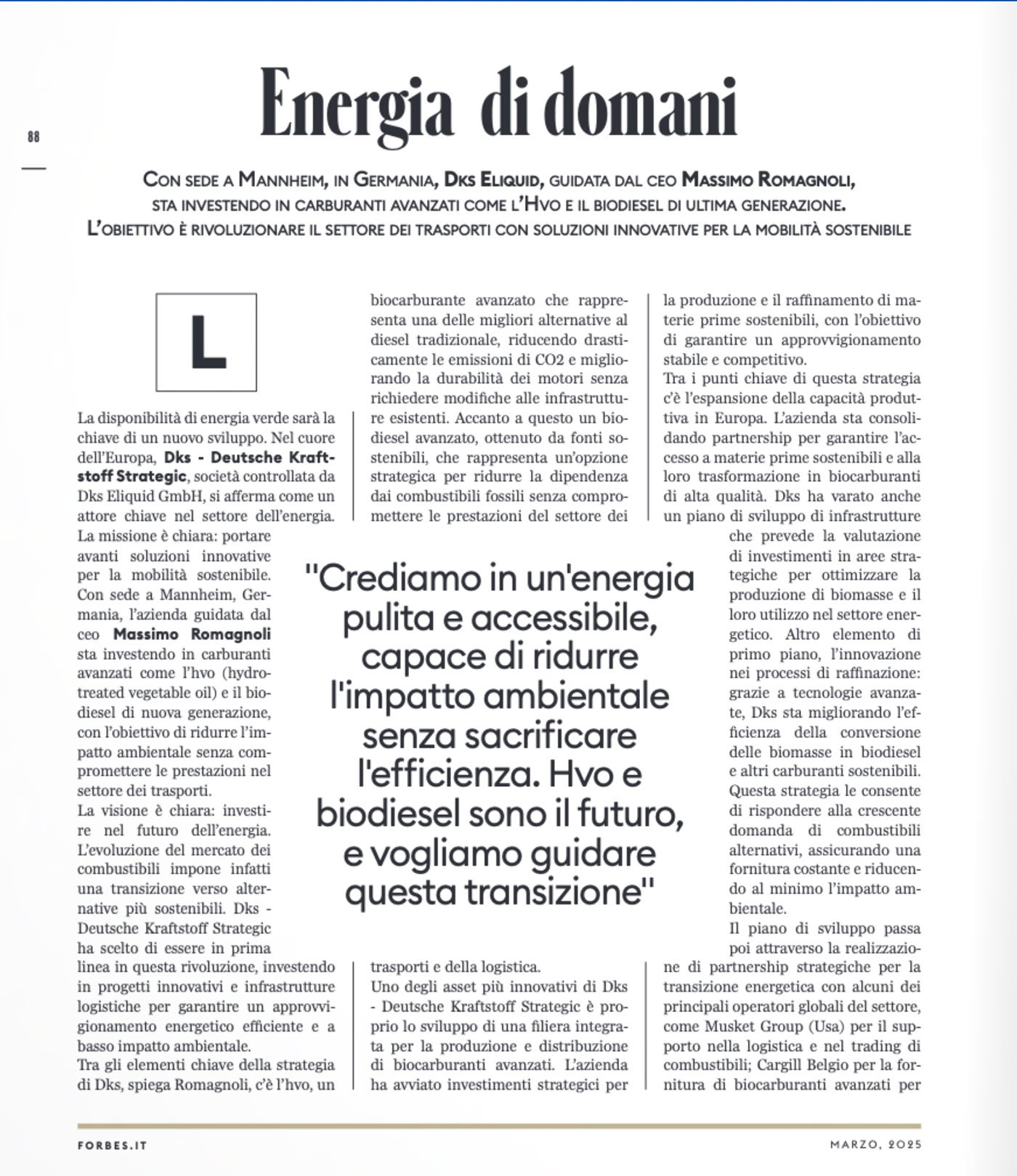 88

Energia di domani

Con sede a Mannheim, in Germania, Dks Eliquid, guidata dal ceo Massimo Romagnoli, sta investendo in carburanti avanzati come l'Hvo e il biodiesel di ultima generazione. L'obiettivo è rivoluzionare il settore dei trasporti con soluzioni innovative per la mobilità sostenibile

L

La disponibilità di energia verde sarà la chiave di un nuovo sviluppo. Nel cuore dell'Europa, Dks - Deutsche Kraftstoff Strategic, società controllata da Dks Eliquid GmbH, si afferma come un attore chiave nel settore dell'energia. La missione è chiara: portare avanti soluzioni innovative per la mobilità sostenibile. Con sede a Mannheim, Germania, l'azienda guidata dal ceo Massimo Romagnoli sta investendo in carburanti avanzati come l'hvo (hydrotreated vegetable oil) e il biodiesel di nuova generazione, con l'obiettivo di ridurre l'impatto ambientale senza compromettere le prestazioni nel settore dei trasporti.
La visione è chiara: investire nel futuro dell'energia. L'evoluzione del mercato dei combustibili impone infatti una transizione verso alternative più sostenibili. Dks - Deutsche Kraftstoff Strategic ha scelto di essere in prima linea in questa rivoluzione, investendo in progetti innovativi e infrastrutture logistiche per garantire un approvvigionamento energetico efficiente e a basso impatto ambientale.
Tra gli elementi chiave della strategia di Dks, spiega Romagnoli, c'è l'hvo, un biocarburante avanzato che rappresenta una delle migliori alternative al diesel tradizionale, riducendo drasticamente le emissioni di CO2 e migliorando la durabilità dei motori senza richiedere modifiche alle infrastrutture esistenti. Accanto a questo un biodiesel avanzato, ottenuto da fonti sostenibili, che rappresenta un'opzione strategica per ridurre la dipendenza dai combustibili fossili senza compromettere le prestazioni del settore dei trasporti e della logistica.
Uno degli asset più innovativi di Dks - Deutsche Kraftstoff Strategic è proprio lo sviluppo di una filiera integrata per la produzione e distribuzione di biocarburanti avanzati. L'azienda ha avviato investimenti strategici per la produzione e il raffinamento di materie prime sostenibili, con l'obiettivo di garantire un approvvigionamento stabile e competitivo.
Tra i punti chiave di questa strategia c'è l'espansione della capacità produttiva in Europa. L'azienda sta consolidando partnership per garantire l'accesso a materie prime sostenibili e alla loro trasformazione in biocarburanti di alta qualità. Dks ha varato anche un piano di sviluppo di infrastrutture che prevede la valutazione di investimenti in aree strategiche per ottimizzare la produzione di biomasse e il loro utilizzo nel settore energetico. Altro elemento di primo piano, l'innovazione nei processi di raffinazione: grazie a tecnologie avanzate, Dks sta migliorando l'efficienza della conversione delle biomasse in biodiesel e altri carburanti sostenibili. Questa strategia le consente di rispondere alla crescente domanda di combustibili alternativi, assicurando una fornitura costante e riducendo al minimo l'impatto ambientale.
Il piano di sviluppo passa poi attraverso la realizzazione di partnership strategiche per la transizione energetica con alcuni dei principali operatori globali del settore, come Musket Group (Usa) per il supporto nella logistica e nel trading di combustibili; Cargill Belgio per la fornitura di biocarburanti avanzati per

"Crediamo in un'energia pulita e accessibile, capace di ridurre l'impatto ambientale senza sacrificare l'efficienza. Hvo e biodiesel sono il futuro, e vogliamo guidare questa transizione"

FORBES.IT

MARZO, 2025